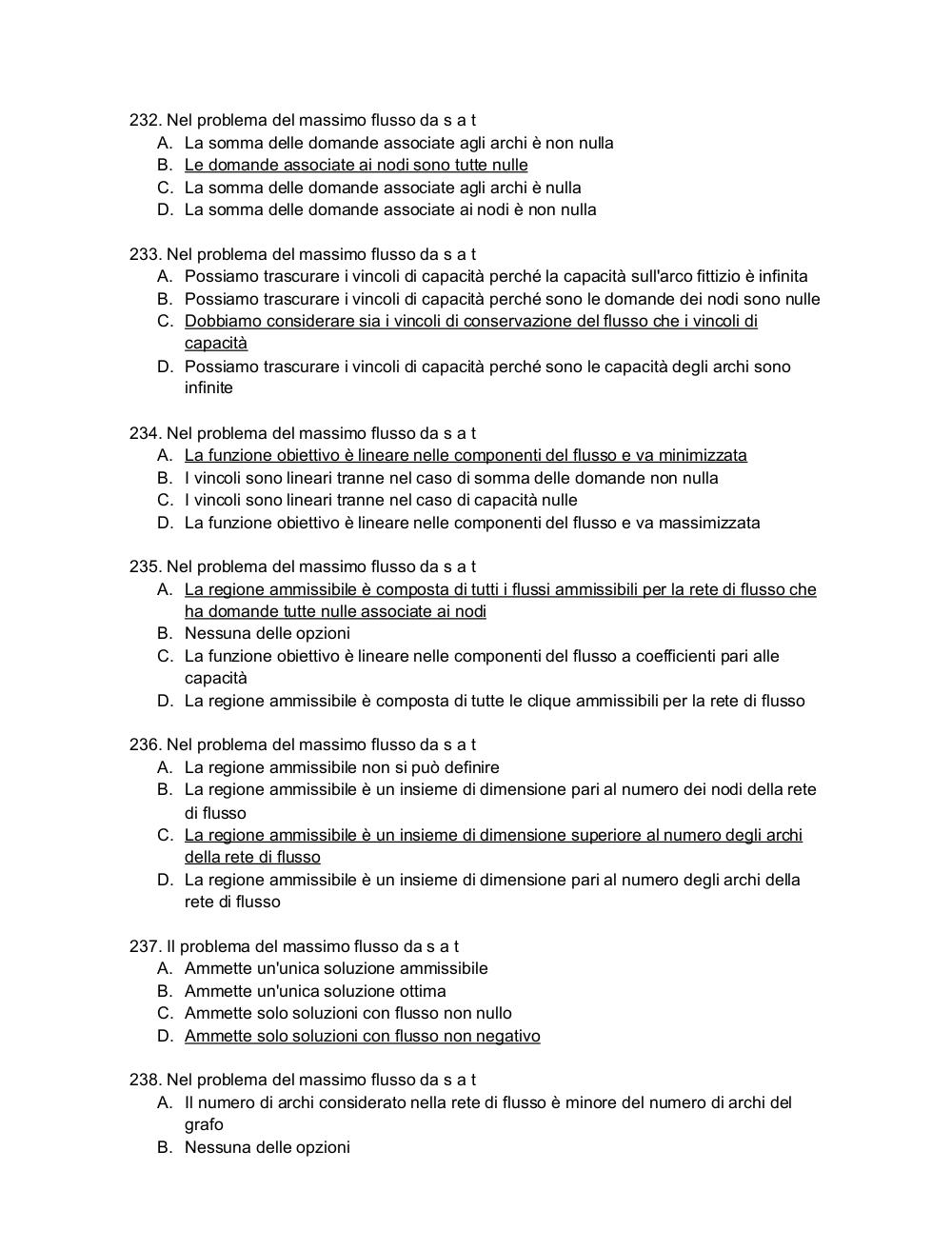 232. Nel problema del massimo flusso da s a t
A. La somma delle domande associate agli archi è non nulla
B. Le domande associate ai nodi sono tutte nulle
C. La somma delle domande associate agli archi è nulla
D. La somma delle domande associate ai nodi è non nulla

233. Nel problema del massimo flusso da s a t
A. Possiamo trascurare i vincoli di capacità perché la capacità sull'arco fittizio è infinita
B. Possiamo trascurare i vincoli di capacità perché sono le domande dei nodi sono nulle
C. Dobbiamo considerare sia i vincoli di conservazione del flusso che i vincoli di capacità
D. Possiamo trascurare i vincoli di capacità perché sono le capacità degli archi sono infinite

234. Nel problema del massimo flusso da s a t
A. La funzione obiettivo è lineare nelle componenti del flusso e va minimizzata
B. I vincoli sono lineari tranne nel caso di somma delle domande non nulla
C. I vincoli sono lineari tranne nel caso di capacità nulle
D. La funzione obiettivo è lineare nelle componenti del flusso e va massimizzata

235. Nel problema del massimo flusso da s a t
A. La regione ammissibile è composta di tutti i flussi ammissibili per la rete di flusso che ha domande tutte nulle associate ai nodi
B. Nessuna delle opzioni
C. La funzione obiettivo è lineare nelle componenti del flusso a coefficienti pari alle capacità
D. La regione ammissibile è composta di tutte le clique ammissibili per la rete di flusso

236. Nel problema del massimo flusso da s a t
A. La regione ammissibile non si può definire
B. La regione ammissibile è un insieme di dimensione pari al numero dei nodi della rete di flusso
C. La regione ammissibile è un insieme di dimensione superiore al numero degli archi della rete di flusso
D. La regione ammissibile è un insieme di dimensione pari al numero degli archi della rete di flusso

237. Il problema del massimo flusso da s a t
A. Ammette un'unica soluzione ammissibile
B. Ammette un'unica soluzione ottima
C. Ammette solo soluzioni con flusso non nullo
D. Ammette solo soluzioni con flusso non negativo

238. Nel problema del massimo flusso da s a t
A. Il numero di archi considerato nella rete di flusso è minore del numero di archi del grafo
B. Nessuna delle opzioni